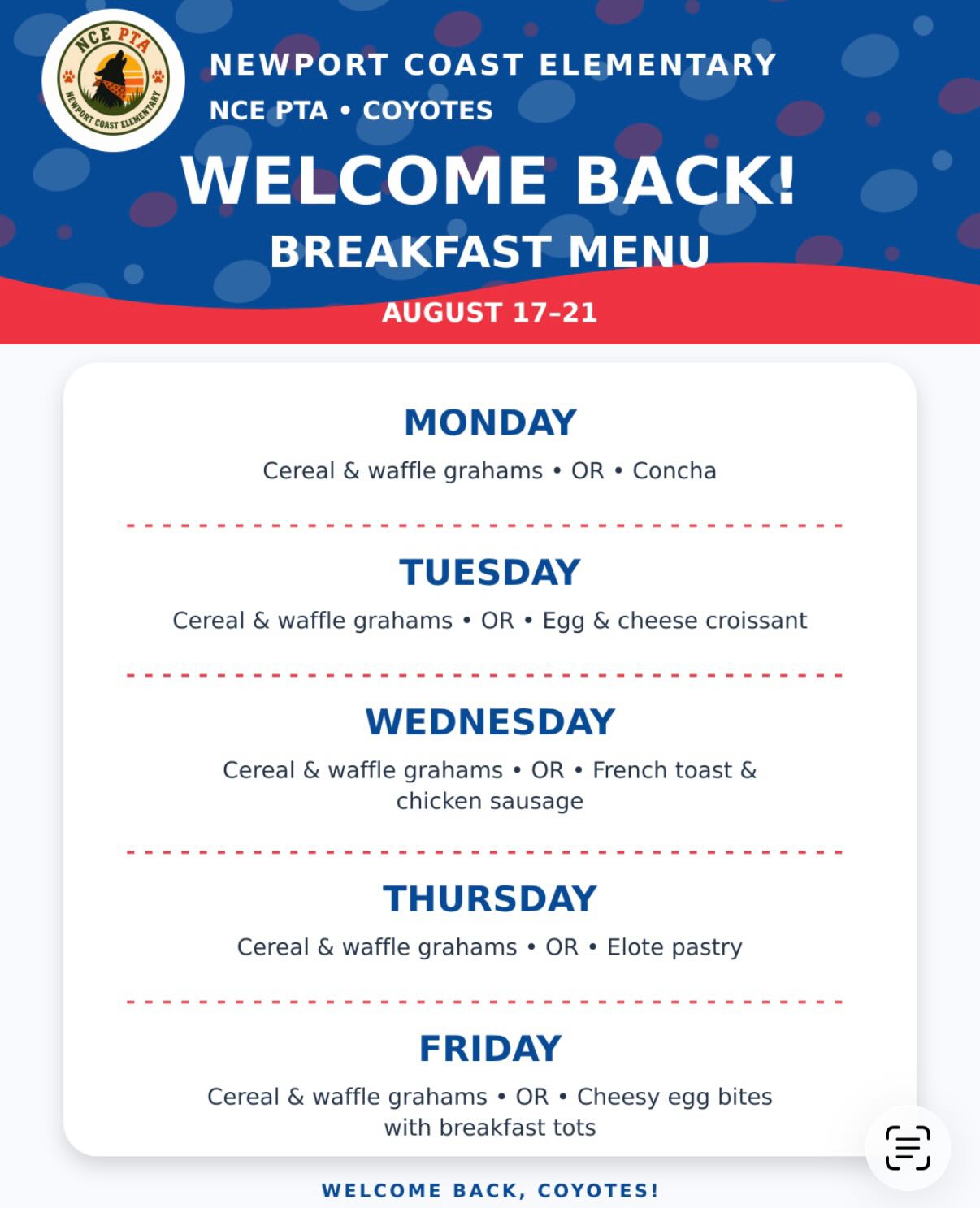 NCE PTA
NEWPORT COAST ELEMENTARY

NEWPORT COAST ELEMENTARY
NCE PTA • COYOTES

WELCOME BACK!
BREAKFAST MENU
AUGUST 17–21

MONDAY
Cereal & waffle grahams • OR • Concha

TUESDAY
Cereal & waffle grahams • OR • Egg & cheese croissant

WEDNESDAY
Cereal & waffle grahams • OR • French toast & chicken sausage

THURSDAY
Cereal & waffle grahams • OR • Elote pastry

FRIDAY
Cereal & waffle grahams • OR • Cheesy egg bites with breakfast tots

WELCOME BACK, COYOTES!